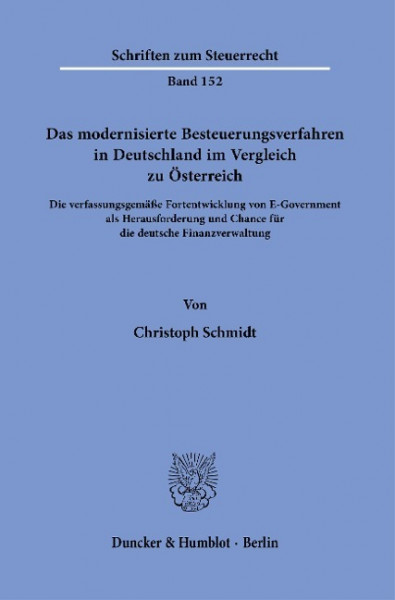 Schriften zum Steuerrecht

Band 152

Das modernisierte Besteuerungsverfahren in Deutschland im Vergleich zu Österreich

Die verfassungsgemäße Fortentwicklung von E-Government als Herausforderung und Chance für die deutsche Finanzverwaltung

Von

Christoph Schmidt

Duncker & Humblot · Berlin